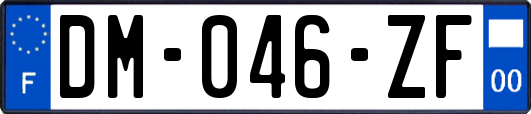 F
DM-046-ZF
00